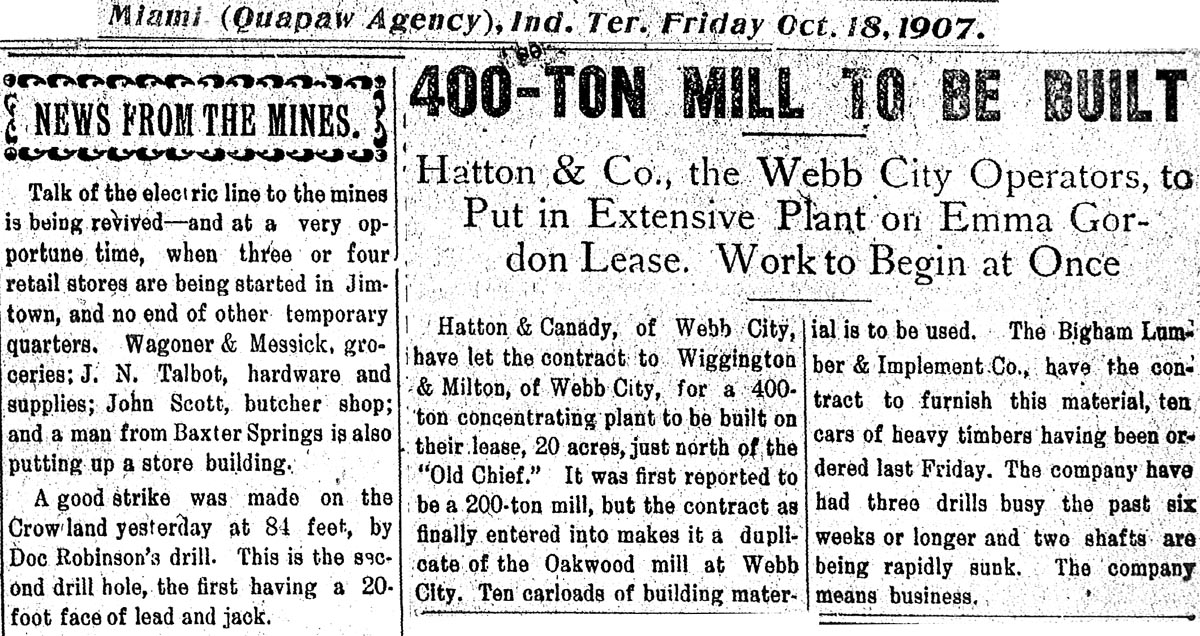 Miami (Quapaw Agency), Ind. Ter. Friday Oct. 18, 1907.

NEWS FROM THE MINES.

Talk of the electric line to the mines is being revived—and at a very opportune time, when three or four retail stores are being started in Jimtown, and no end of other temporary quarters. Wagoner & Messick, groceries; J. N. Talbot, hardware and supplies; John Scott, butcher shop; and a man from Baxter Springs is also putting up a store building.

A good strike was made on the Crow land yesterday at 84 feet, by Doc Robinson's drill. This is the second drill hole, the first having a 20-foot face of lead and jack.

400-TON MILL TO BE BUILT

Hatton & Co., the Webb City Operators, to Put in Extensive Plant on Emma Gordon Lease. Work to Begin at Once

Hatton & Canady, of Webb City, have let the contract to Wiggington & Milton, of Webb City, for a 400-ton concentrating plant to be built on their lease, 20 acres, just north of the "Old Chief." It was first reported to be a 200-ton mill, but the contract as finally entered into makes it a duplicate of the Oakwood mill at Webb City. Ten carloads of building material is to be used. The Bigham Lumber & Implement Co., have the contract to furnish this material, ten cars of heavy timbers having been ordered last Friday. The company have had three drills busy the past six weeks or longer and two shafts are being rapidly sunk. The company means business.